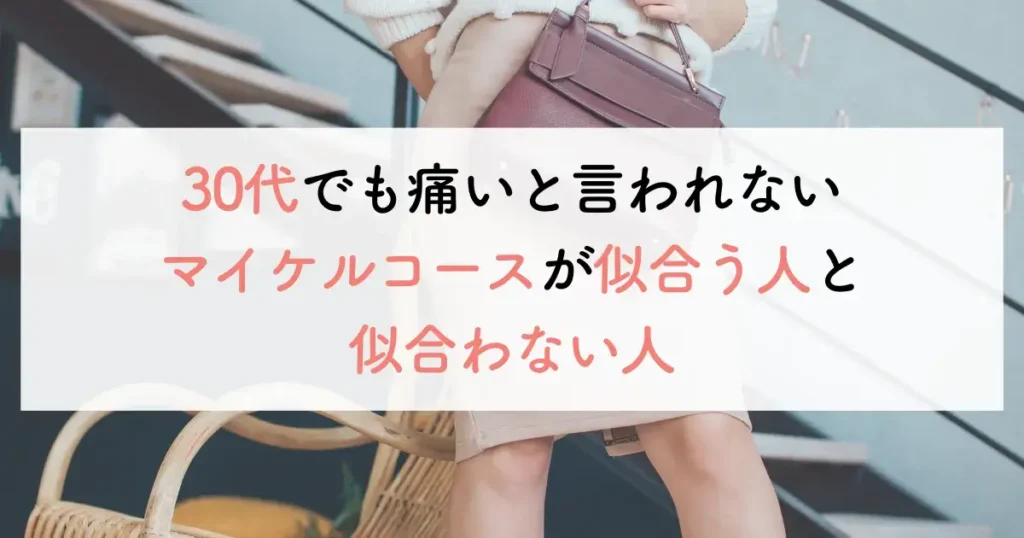 30代でも痛いと言われない
マイケルコースが似合う人と
似合わない人